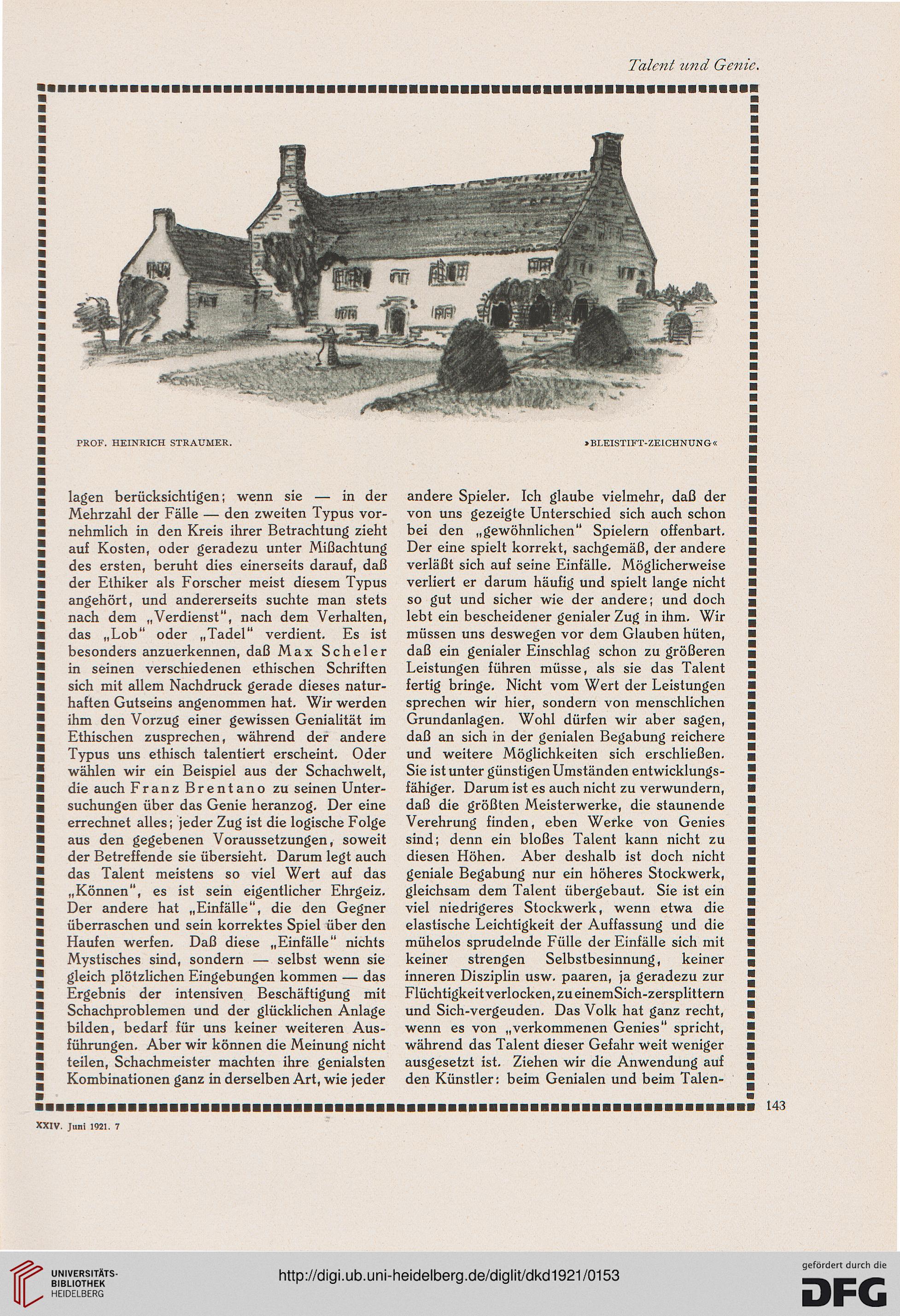 Talent und Genie.

PROF. HEINRICH STRAUMER.

»BLEISTIFT-ZEICHNUNG«

lagen berücksichtigen; wenn sie — in der Mehrzahl der Fälle — den zweiten Typus vornehmlich in den Kreis ihrer Betrachtung zieht auf Kosten, oder geradezu unter Mißachtung des ersten, beruht dies einerseits darauf, daß der Ethiker als Forscher meist diesem Typus angehört, und andererseits suchte man stets nach dem „Verdienst", nach dem Verhalten, das „Lob" oder „Tadel" verdient. Es ist besonders anzuerkennen, daß Max Scheler in seinen verschiedenen ethischen Schriften sich mit allem Nachdruck gerade dieses naturhaften Gutseins angenommen hat. Wir werden ihm den Vorzug einer gewissen Genialität im Ethischen zusprechen, während der andere Typus uns ethisch talentiert erscheint. Oder wählen wir ein Beispiel aus der Schachwelt, die auch Franz Brentano zu seinen Untersuchungen über das Genie heranzog. Der eine errechnet alles; jeder Zug ist die logische Folge aus den gegebenen Voraussetzungen, soweit der Betreffende sie übersieht. Darum legt auch das Talent meistens so viel Wert auf das „Können", es ist sein eigentlicher Ehrgeiz. Der andere hat „Einfälle", die den Gegner überraschen und sein korrektes Spiel über den Haufen werfen. Daß diese „Einfälle" nichts Mystisches sind, sondern — selbst wenn sie gleich plötzlichen Eingebungen kommen — das Ergebnis der intensiven Beschäftigung mit Schachproblemen und der glücklichen Anlage bilden, bedarf für uns keiner weiteren Ausführungen. Aber wir können die Meinung nicht teilen, Schachmeister machten ihre genialsten Kombinationen ganz in derselben Art, wie jeder

andere Spieler. Ich glaube vielmehr, daß der von uns gezeigte Unterschied sich auch schon bei den „gewöhnlichen" Spielern offenbart. Der eine spielt korrekt, sachgemäß, der andere verläßt sich auf seine Einfälle. Möglicherweise verliert er darum häufig und spielt lange nicht so gut und sicher wie der andere; und doch lebt ein bescheidener genialer Zug in ihm. Wir müssen uns deswegen vor dem Glauben hüten, daß ein genialer Einschlag schon zu größeren Leistungen führen müsse, als sie das Talent fertig bringe. Nicht vom Wert der Leistungen sprechen wir hier, sondern von menschlichen Grundanlagen. Wohl dürfen wir aber sagen, daß an sich in der genialen Begabung reichere und weitere Möglichkeiten sich erschließen. Sie ist unter günstigen Umständen entwicklungsfähiger. Darum ist es auch nicht zu verwundern, daß die größten Meisterwerke, die staunende Verehrung finden, eben Werke von Genies sind; denn ein bloßes Talent kann nicht zu diesen Höhen. Aber deshalb ist doch nicht geniale Begabung nur ein höheres Stockwerk, gleichsam dem Talent übergebaut. Sie ist ein viel niedrigeres Stockwerk, wenn etwa die elastische Leichtigkeit der Auffassung und die mühelos sprudelnde Fülle der Einfälle sich mit keiner strengen Selbstbesinnung, keiner inneren Disziplin usw. paaren, ja geradezu zur Flüchtigkeit verlocken, zu einem Sich-zersplittern und Sich-vergeuden. Das Volk hat ganz recht, wenn es von „verkommenen Genies" spricht, während das Talent dieser Gefahr weit weniger ausgesetzt ist. Ziehen wir die Anwendung auf den Künstler: beim Genialen und beim Talen-

143

XXIV. Juni 1921. 7

UNIVERSITÄTS-BIBLIOTHEK HEIDELBERG

http://digi.ub.uni-heidelberg.de/diglit/dkd1921/0153

gefördert durch die DFG